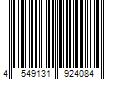 4 549131 924084